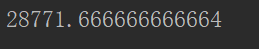 28771.666666666664